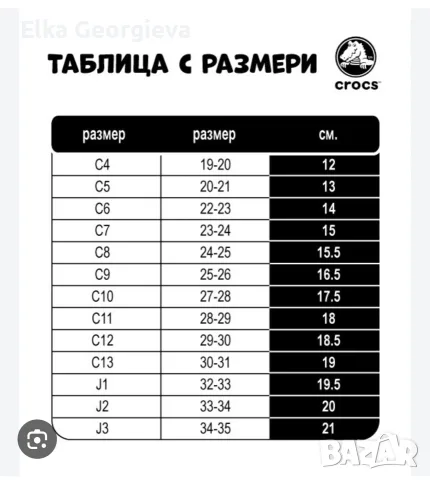 Elka Georgieva

ТАБЛИЦА С РАЗМЕРИ

crocs

| размер | размер | см. |
|---|---|---|
| C4 | 19-20 | 12 |
| C5 | 20-21 | 13 |
| C6 | 22-23 | 14 |
| C7 | 23-24 | 15 |
| C8 | 24-25 | 15.5 |
| C9 | 25-26 | 16.5 |
| C10 | 27-28 | 17.5 |
| C11 | 28-29 | 18 |
| C12 | 29-30 | 18.5 |
| C13 | 30-31 | 19 |
| J1 | 32-33 | 19.5 |
| J2 | 33-34 | 20 |
| J3 | 34-35 | 21 |

BAZAR